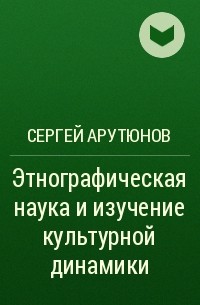 СЕРГЕЙ АРУТЮНОВ

Этнографическая наука и изучение культурной динамики